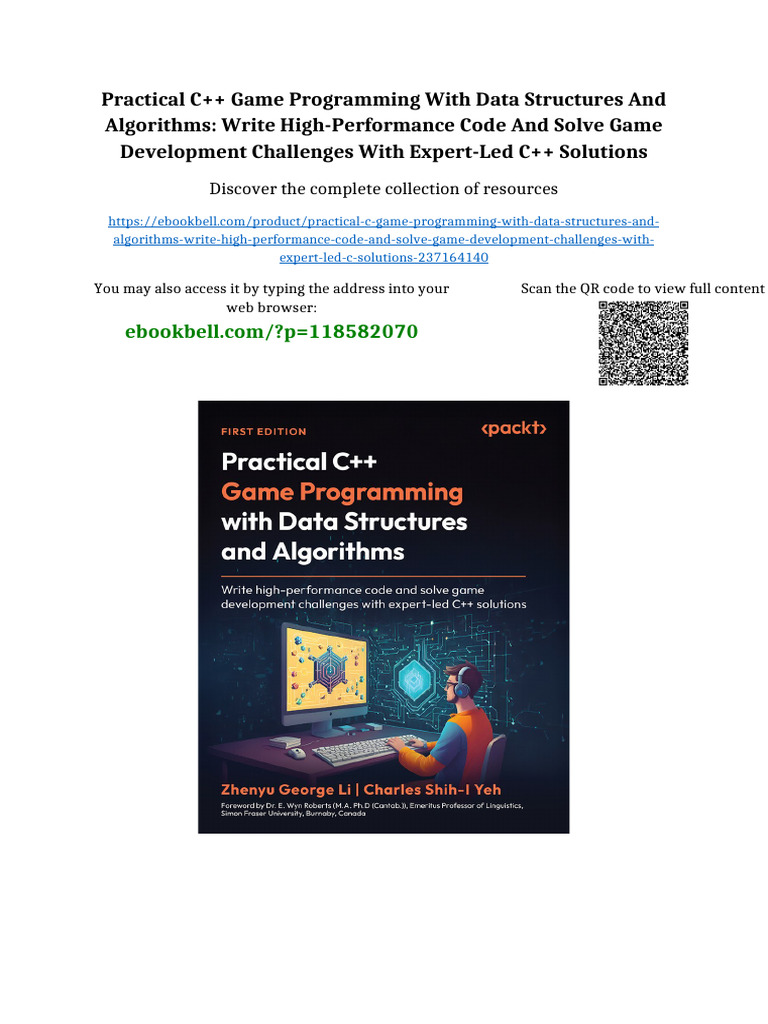 Practical C++ Game Programming With Data Structures And Algorithms: Write High-Performance Code And Solve Game Development Challenges With Expert-Led C++ Solutions

Discover the complete collection of resources

https://ebookbell.com/product/practical-c-game-programming-with-data-structures-and-algorithms-write-high-performance-code-and-solve-game-development-challenges-with-expert-led-c-solutions-237164140

You may also access it by typing the address into your web browser:

ebookbell.com/?p=118582070

Scan the QR code to view full content

FIRST EDITION

<packt>

Practical C++ Game Programming with Data Structures and Algorithms

Write high-performance code and solve game development challenges with expert-led C++ solutions

Zhenyu George Li | Charles Shih-I Yeh

Foreword by Dr. E. Wyn Roberts (M.A. Ph.D (Cantab.)), Emeritus Professor of Linguistics, Simon Fraser University, Burnaby, Canada